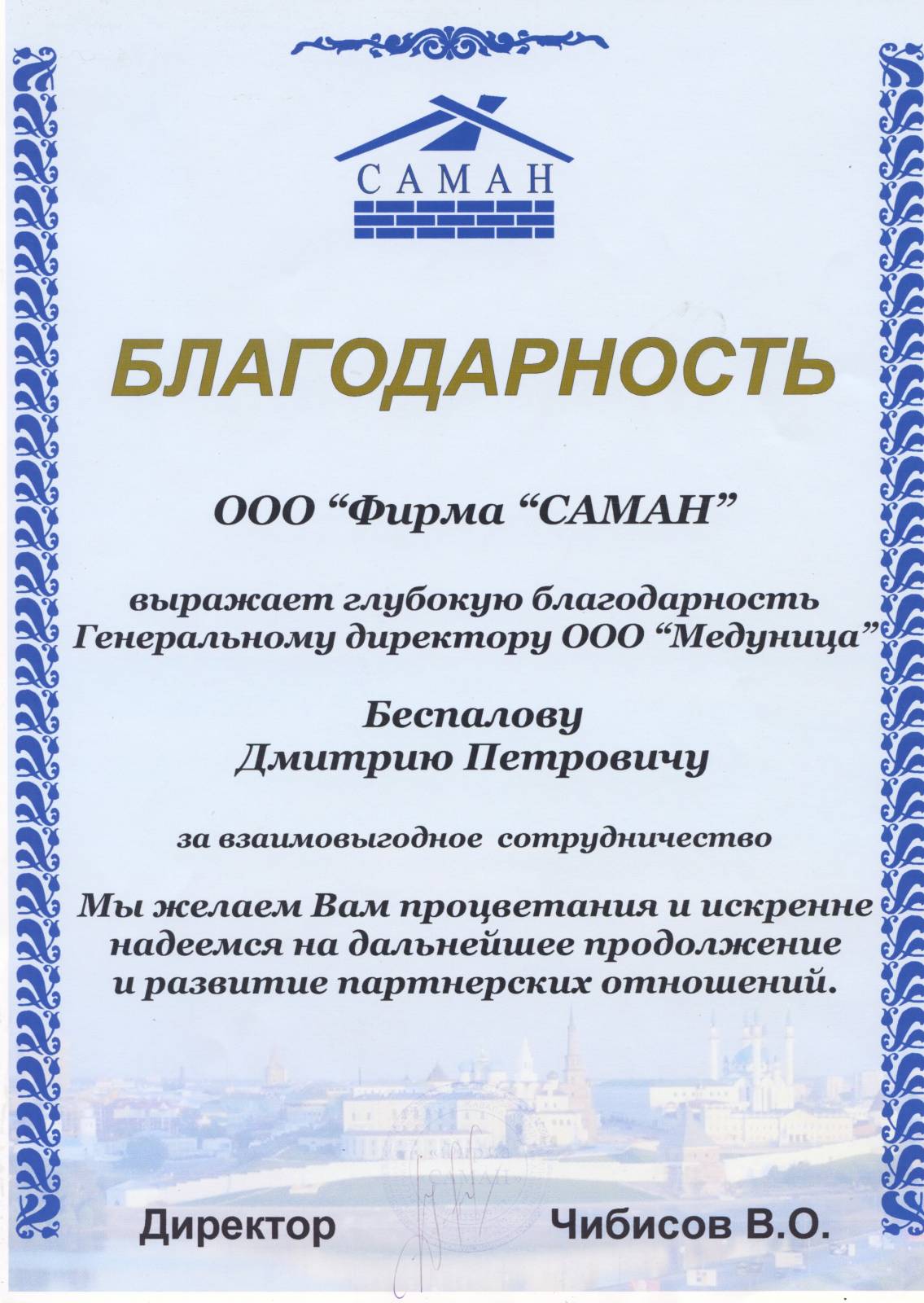 САМАН

БЛАГОДАРНОСТЬ

ООО “Фирма “САМАН”

выражает глубокую благодарность Генеральному директору ООО “Медуница”

Беспалову Дмитрию Петровичу

за взаимовыгодное сотрудничество

Мы желаем Вам процветания и искренне надеемся на дальнейшее продолжение и развитие партнерских отношений.

Директор Чибисов В.О.